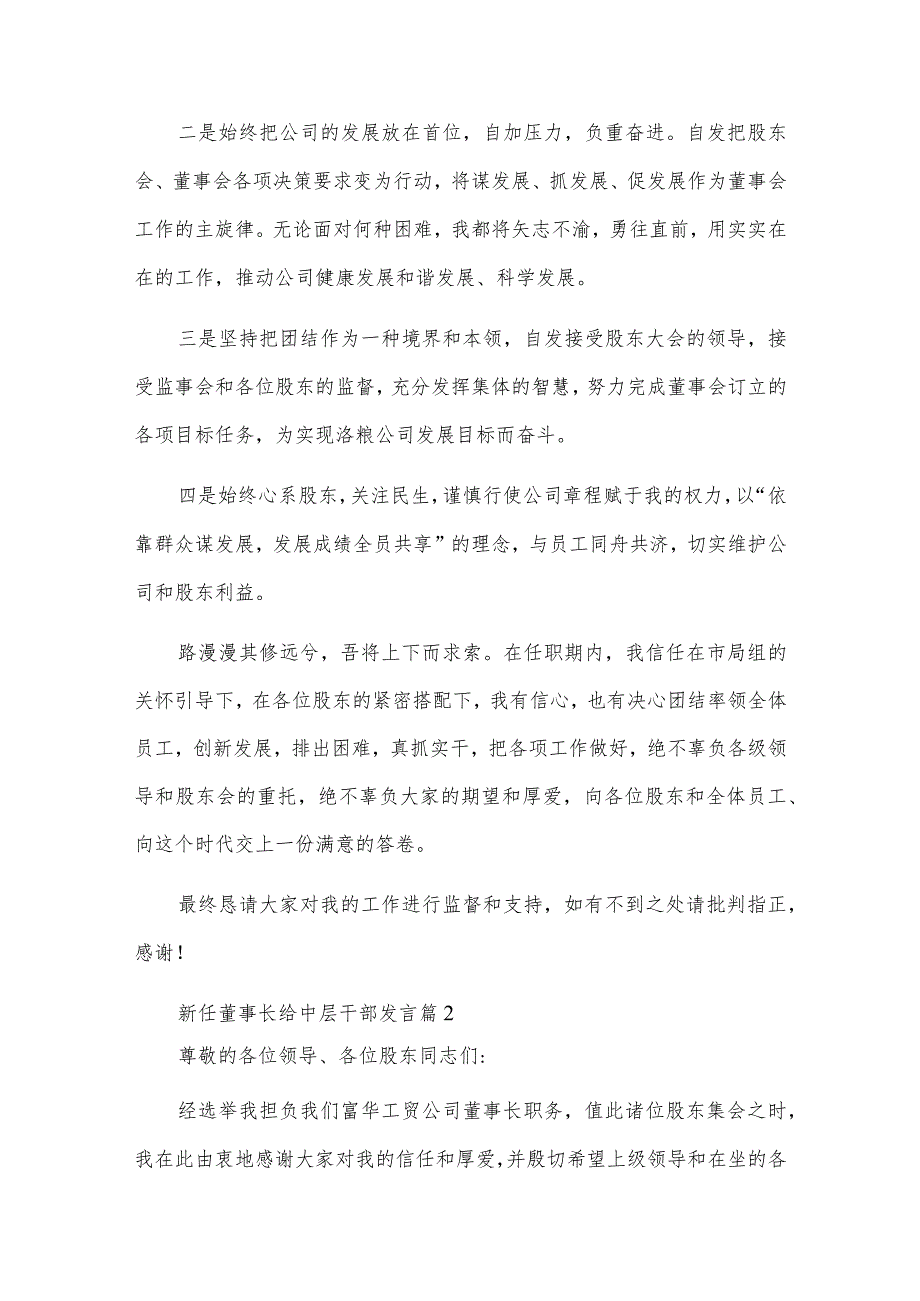 二是始终把公司的发展放在首位，自加压力，负重奋进。自发把股东会、董事会各项决策要求变为行动，将谋发展、抓发展、促发展作为董事会工作的主旋律。无论面对何种困难，我都将矢志不渝，勇往直前，用实实在在的工作，推动公司健康发展和谐发展、科学发展。

三是坚持把团结作为一种境界和本领，自发接受股东大会的领导，接受监事会和各位股东的监督，充分发挥集体的智慧，努力完成董事会订立的各项目标任务，为实现洛粮公司发展目标而奋斗。

四是始终心系股东，关注民生，谨慎行使公司章程赋于我的权力，以“依靠群众谋发展，发展成绩全员共享”的理念，与员工同舟共济，切实维护公司和股东利益。

路漫漫其修远兮，吾将上下而求索。在任职期内，我信任在市局组的关怀引导下，在各位股东的紧密搭配下，我有信心，也有决心团结率领全体员工，创新发展，排出困难，真抓实干，把各项工作做好，绝不辜负各级领导和股东会的重托，绝不辜负大家的期望和厚爱，向各位股东和全体员工、向这个时代交上一份满意的答卷。

最终恳请大家对我的工作进行监督和支持，如有不到之处请批判指正，感谢！

新任董事长给中层干部发言篇2

尊敬的各位领导、各位股东同志们：

经选举我担负我们富华工贸公司董事长职务，值此诸位股东集会之时，我在此由衷地感谢大家对我的信任和厚爱，并殷切希望上级领导和在坐的各